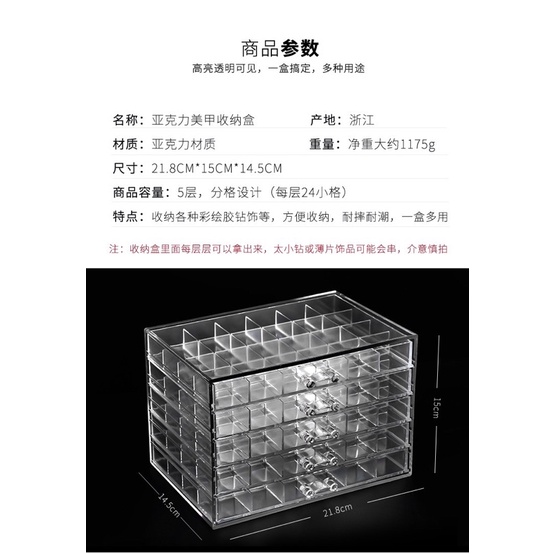 商品参数

高亮透明可见，一盒搞定，多种用途

名称：亚克力美甲收纳盒 产地：浙江

材质：亚克力材质 重量：净重大约1175g

尺寸：21.8CM*15CM*14.5CM

商品容量：5层，分格设计（每层24小格）

特点：收纳各种彩绘胶钻饰等，方便收纳，耐摔耐潮，一盒多用

注：收纳盒里面每层层可以拿出来，太小钻或薄片饰品可能会串，介意慎拍

15cm

14.5cm

21.8cm